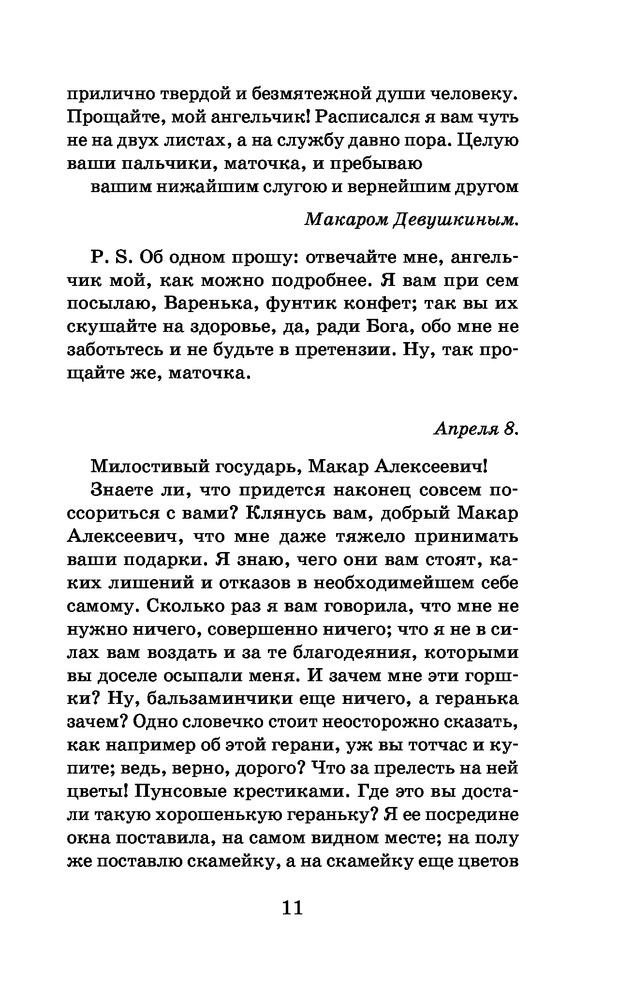 прилично твердой и безмятежной души человеку. Прощайте, мой ангельчик! Расписался я вам чуть не на двух листах, а на службу давно пора. Целую ваши пальчики, маточка, и пребываю

вашим нижайшим слугою и вернейшим другом

Макаром Девушкиным.

P. S. Об одном прошу: отвечайте мне, ангельчик мой, как можно подробнее. Я вам при сем посылаю, Варенька, фунтик конфет; так вы их скушайте на здоровье, да, ради Бога, обо мне не заботьтесь и не будьте в претензии. Ну, так прощайте же, маточка.

Апреля 8.

Милостивый государь, Макар Алексеевич!

Знаете ли, что придется наконец совсем поссориться с вами? Клянусь вам, добрый Макар Алексеевич, что мне даже тяжело принимать ваши подарки. Я знаю, чего они вам стоят, каких лишений и отказов в необходимейшем себе самому. Сколько раз я вам говорила, что мне не нужно ничего, совершенно ничего; что я не в силах вам воздать и за те благодеяния, которыми вы доселе осыпали меня. И зачем мне эти горшки? Ну, бальзаминчики еще ничего, а геранька зачем? Одно словечко стоит неосторожно сказать, как например об этой герани, уж вы тотчас и купите; ведь, верно, дорого? Что за прелесть на ней цветы! Пунсовые крестиками. Где это вы достали такую хорошенькую гераньку? Я ее посредине окна поставила, на самом видном месте; на полу же поставлю скамейку, а на скамейку еще цветов

11